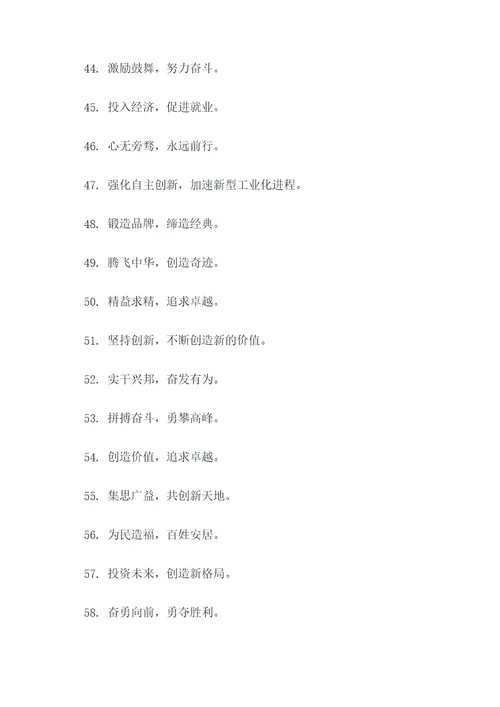 44. 激励鼓舞，努力奋斗。

45. 投入经济，促进就业。

46. 心无旁骛，永远前行。

47. 强化自主创新，加速新型工业化进程。

48. 锻造品牌，缔造经典。

49. 腾飞中华，创造奇迹。

50. 精益求精，追求卓越。

51. 坚持创新，不断创造新的价值。

52. 实干兴邦，奋发有为。

53. 拼搏奋斗，勇攀高峰。

54. 创造价值，追求卓越。

55. 集思广益，共创新天地。

56. 为民造福，百姓安居。

57. 投资未来，创造新格局。

58. 奋勇向前，勇夺胜利。